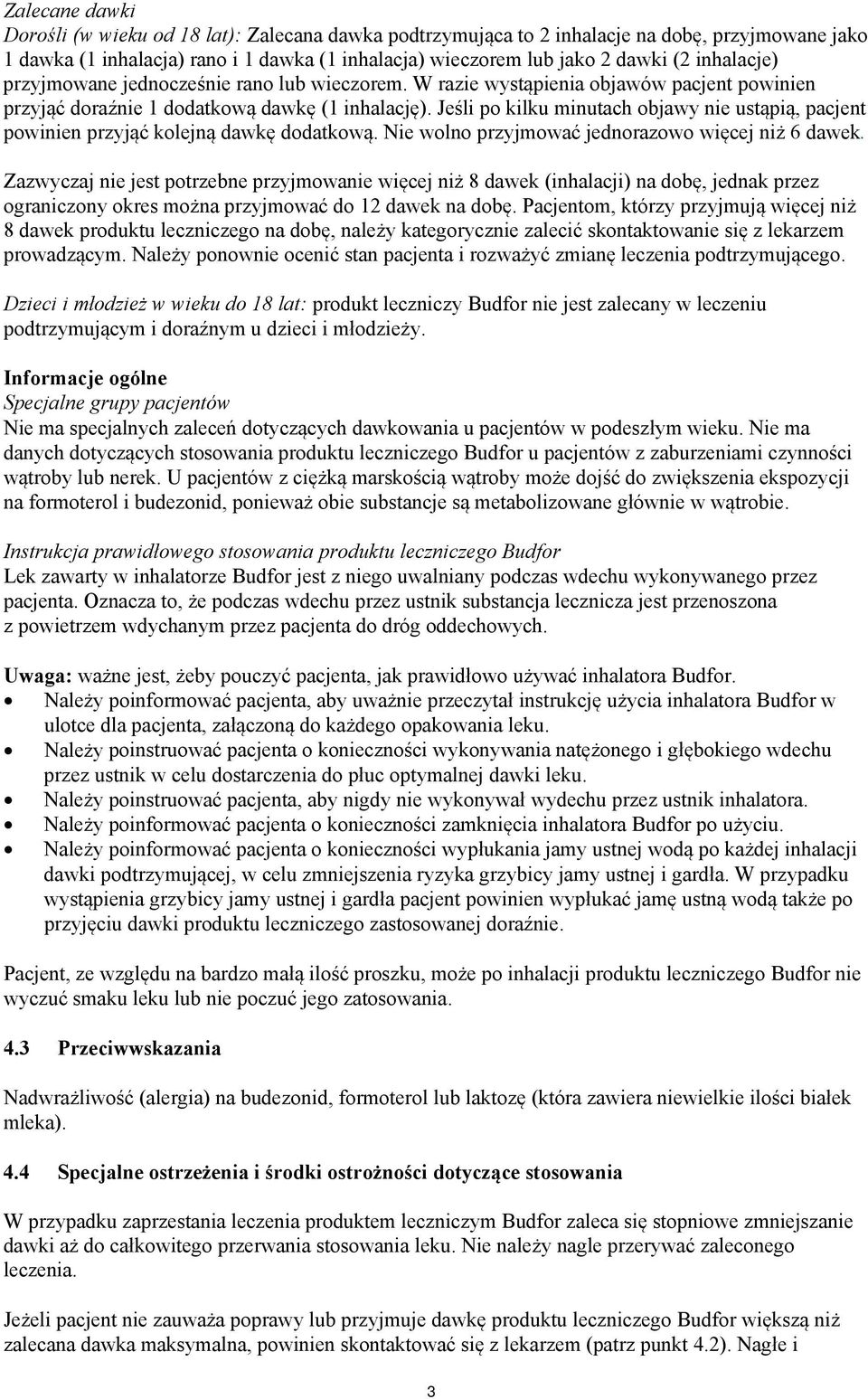 Zalecane dawki
Dorośli (w wieku od 18 lat): Zalecana dawka podtrzymująca to 2 inhalacje na dobę, przyjmowane jako 1 dawka (1 inhalacja) rano i 1 dawka (1 inhalacja) wieczorem lub jako 2 dawki (2 inhalacje) przyjmowane jednocześnie rano lub wieczorem. W razie wystąpienia objawów pacjent powinien przyjąć doraźnie 1 dodatkową dawkę (1 inhalację). Jeśli po kilku minutach objawy nie ustąpią, pacjent powinien przyjąć kolejną dawkę dodatkową. Nie wolno przyjmować jednorazowo więcej niż 6 dawek.

Zazwyczaj nie jest potrzebne przyjmowanie więcej niż 8 dawek (inhalacji) na dobę, jednak przez ograniczony okres można przyjmować do 12 dawek na dobę. Pacjentom, którzy przyjmują więcej niż 8 dawek produktu leczniczego na dobę, należy kategorycznie zalecić skontaktowanie się z lekarzem prowadzącym. Należy ponownie ocenić stan pacjenta i rozważyć zmianę leczenia podtrzymującego.

Dzieci i młodzież w wieku do 18 lat: produkt leczniczy Budfor nie jest zalecany w leczeniu podtrzymującym i doraźnym u dzieci i młodzieży.

Informacje ogólne
Specjalne grupy pacjentów
Nie ma specjalnych zaleceń dotyczących dawkowania u pacjentów w podeszłym wieku. Nie ma danych dotyczących stosowania produktu leczniczego Budfor u pacjentów z zaburzeniami czynności wątroby lub nerek. U pacjentów z ciężką marskością wątroby może dojść do zwiększenia ekspozycji na formoterol i budezonid, ponieważ obie substancje są metabolizowane głównie w wątrobie.

Instrukcja prawidłowego stosowania produktu leczniczego Budfor
Lek zawarty w inhalatorze Budfor jest z niego uwalniany podczas wdechu wykonywanego przez pacjenta. Oznacza to, że podczas wdechu przez ustnik substancja lecznicza jest przenoszona z powietrzem wdychanym przez pacjenta do dróg oddechowych.

Uwaga: ważne jest, żeby pouczyć pacjenta, jak prawidłowo używać inhalatora Budfor.
• Należy poinformować pacjenta, aby uważnie przeczytał instrukcję użycia inhalatora Budfor w ulotce dla pacjenta, załączoną do każdego opakowania leku.
• Należy poinstruować pacjenta o konieczności wykonywania natężonego i głębokiego wdechu przez ustnik w celu dostarczenia do płuc optymalnej dawki leku.
• Należy poinstruować pacjenta, aby nigdy nie wykonywał wydechu przez ustnik inhalatora.
• Należy poinformować pacjenta o konieczności zamknięcia inhalatora Budfor po użyciu.
• Należy poinformować pacjenta o konieczności wypłukania jamy ustnej wodą po każdej inhalacji dawki podtrzymującej, w celu zmniejszenia ryzyka grzybicy jamy ustnej i gardła. W przypadku wystąpienia grzybicy jamy ustnej i gardła pacjent powinien wypłukać jamę ustną wodą także po przyjęciu dawki produktu leczniczego zastosowanej doraźnie.

Pacjent, ze względu na bardzo małą ilość proszku, może po inhalacji produktu leczniczego Budfor nie wyczuć smaku leku lub nie poczuć jego zatosowania.

4.3 Przeciwwskazania

Nadwrażliwość (alergia) na budezonid, formoterol lub laktozę (która zawiera niewielkie ilości białek mleka).

4.4 Specjalne ostrzeżenia i środki ostrożności dotyczące stosowania

W przypadku zaprzestania leczenia produktem leczniczym Budfor zaleca się stopniowe zmniejszanie dawki aż do całkowitego przerwania stosowania leku. Nie należy nagle przerywać zaleconego leczenia.

Jeżeli pacjent nie zauważa poprawy lub przyjmuje dawkę produktu leczniczego Budfor większą niż zalecana dawka maksymalna, powinien skontaktować się z lekarzem (patrz punkt 4.2). Nagłe i

3